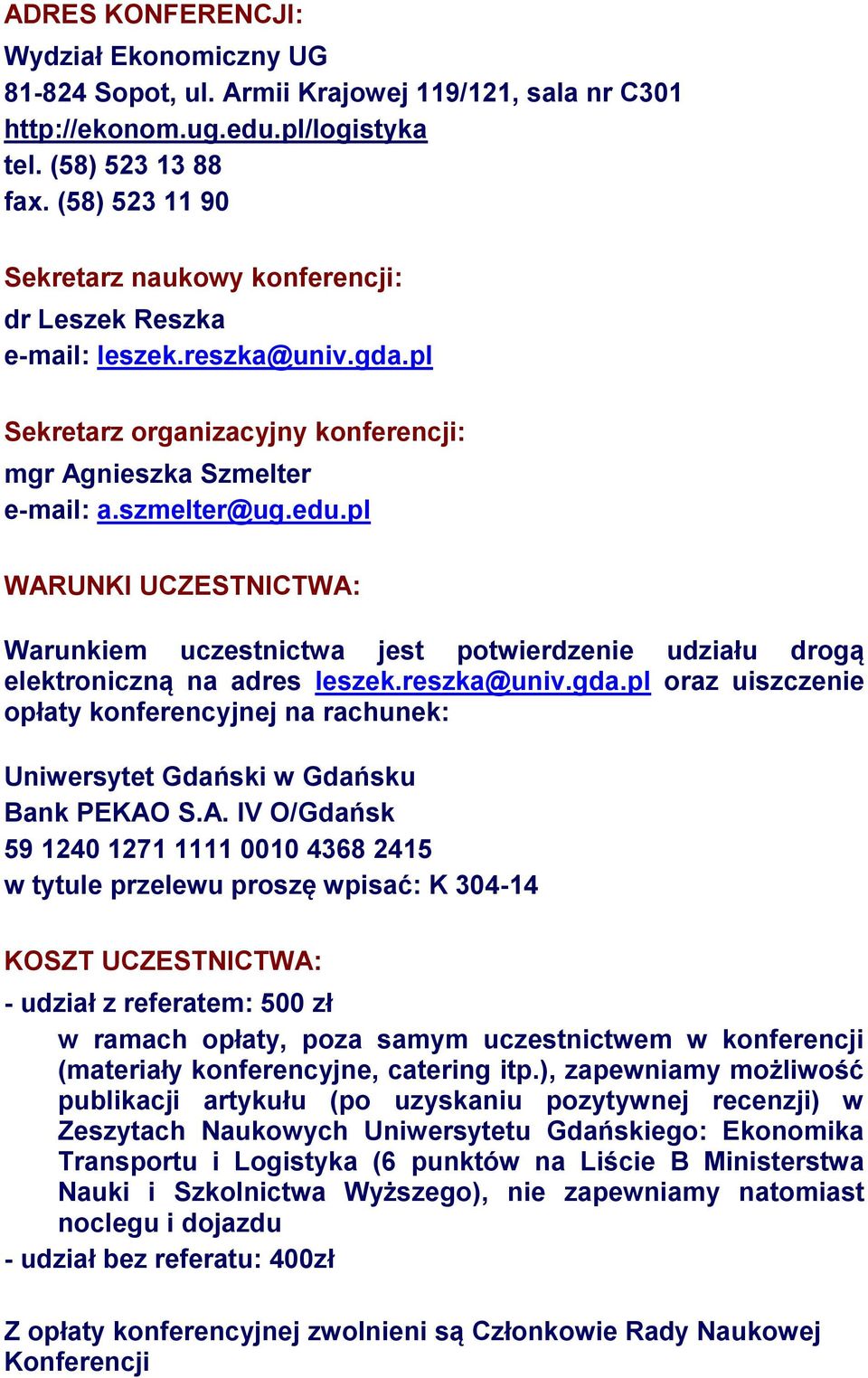 ADRES KONFERENCJI:
Wydział Ekonomiczny UG
81-824 Sopot, ul. Armii Krajowej 119/121, sala nr C301
http://ekonom.ug.edu.pl/logistyka
tel. (58) 523 13 88
fax. (58) 523 11 90

Sekretarz naukowy konferencji:
dr Leszek Reszka
e-mail: leszek.reszka@univ.gda.pl

Sekretarz organizacyjny konferencji:
mgr Agnieszka Szmelter
e-mail: a.szmelter@ug.edu.pl

WARUNKI UCZESTNICTWA:

Warunkiem uczestnictwa jest potwierdzenie udziału drogą elektroniczną na adres leszek.reszka@univ.gda.pl oraz uiszczenie opłaty konferencyjnej na rachunek:

Uniwersytet Gdański w Gdańsku
Bank PEKAO S.A. IV O/Gdańsk
59 1240 1271 1111 0010 4368 2415
w tytule przelewu proszę wpisać: K 304-14

KOSZT UCZESTNICTWA:
- udział z referatem: 500 zł
w ramach opłaty, poza samym uczestnictwem w konferencji (materiały konferencyjne, catering itp.), zapewniamy możliwość publikacji artykułu (po uzyskaniu pozytywnej recenzji) w Zeszytach Naukowych Uniwersytetu Gdańskiego: Ekonomika Transportu i Logistyka (6 punktów na Liście B Ministerstwa Nauki i Szkolnictwa Wyższego), nie zapewniamy natomiast noclegu i dojazdu
- udział bez referatu: 400zł

Z opłaty konferencyjnej zwolnieni są Członkowie Rady Naukowej Konferencji